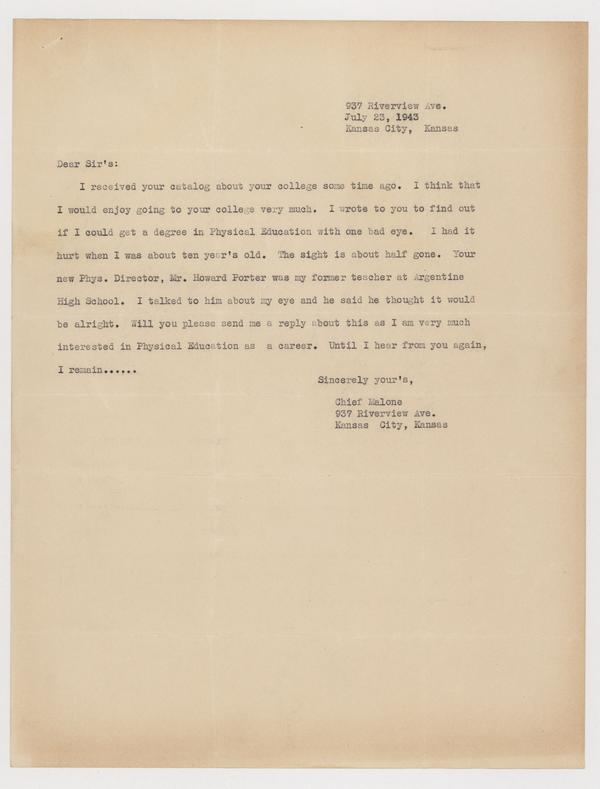 937 Riverview Ave.
July 23, 1943
Kansas City, Kansas

Dear Sir's:

I received your catalog about your college some time ago. I think that I would enjoy going to your college very much. I wrote to you to find out if I could get a degree in Physical Education with one bad eye. I had it hurt when I was about ten year's old. The sight is about half gone. Your new Phys. Director, Mr. Howard Porter was my former teacher at Argentine High School. I talked to him about my eye and he said he thought it would be alright. Will you please send me a reply about this as I am very much interested in Physical Education as a career. Until I hear from you again, I remain......

Sincerely your's,

Chief Malone
937 Riverview Ave.
Kansas City, Kansas